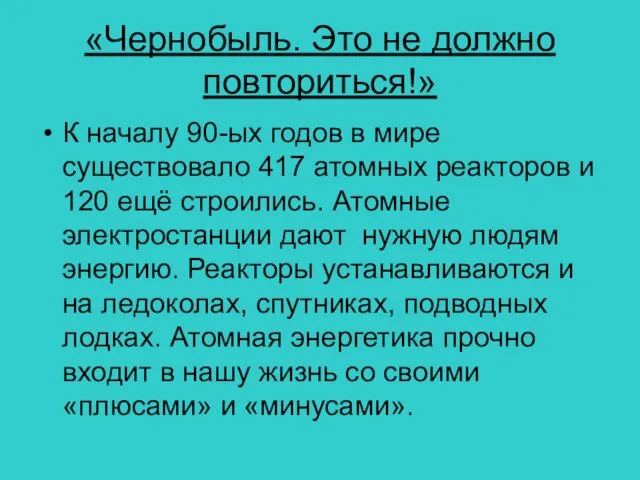 «Чернобыль. Это не должно повториться!»

• К началу 90-ых годов в мире существовало 417 атомных реакторов и 120 ещё строились. Атомные электростанции дают нужную людям энергию. Реакторы устанавливаются и на ледоколах, спутниках, подводных лодках. Атомная энергетика прочно входит в нашу жизнь со своими «плюсами» и «минусами».